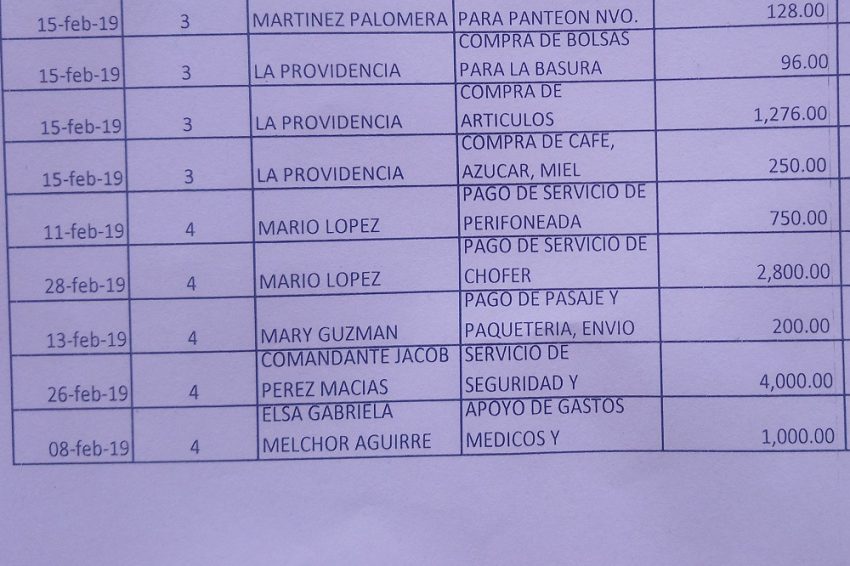 | 15-feb-19 | 3 | MARTINEZ PALOMERA | PARA PANTEON NVO. | 128.00 |
|---|---|---|---|---|
| 15-feb-19 | 3 | LA PROVIDENCIA | COMPRA DE BOLSAS PARA LA BASURA | 96.00 |
| 15-feb-19 | 3 | LA PROVIDENCIA | COMPRA DE ARTICULOS | 1,276.00 |
| 15-feb-19 | 3 | LA PROVIDENCIA | COMPRA DE CAFE, AZUCAR, MIEL | 250.00 |
| 11-feb-19 | 4 | MARIO LOPEZ | PAGO DE SERVICIO DE PERIFONEADA | 750.00 |
| 28-feb-19 | 4 | MARIO LOPEZ | PAGO DE SERVICIO DE CHOFER | 2,800.00 |
| 13-feb-19 | 4 | MARY GUZMAN | PAGO DE PASAJE Y PAQUETERIA, ENVIO | 200.00 |
| 26-feb-19 | 4 | COMANDANTE JACOB PEREZ MACIAS | SERVICIO DE SEGURIDAD Y | 4,000.00 |
| 08-feb-19 | 4 | ELSA GABRIELA MELCHOR AGUIRRE | APOYO DE GASTOS MEDICOS Y | 1,000.00 |